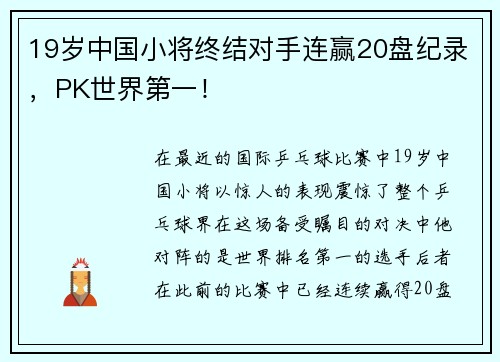 19岁中国小将终结对手连赢20盘纪录，PK世界第一！

在最近的国际乒乓球比赛中19岁中国小将以惊人的表现震惊了整个乒乓球界在这场备受瞩目的对决中他对阵的是世界排名第一的选手后者在此前的比赛中已经连续赢得20盘